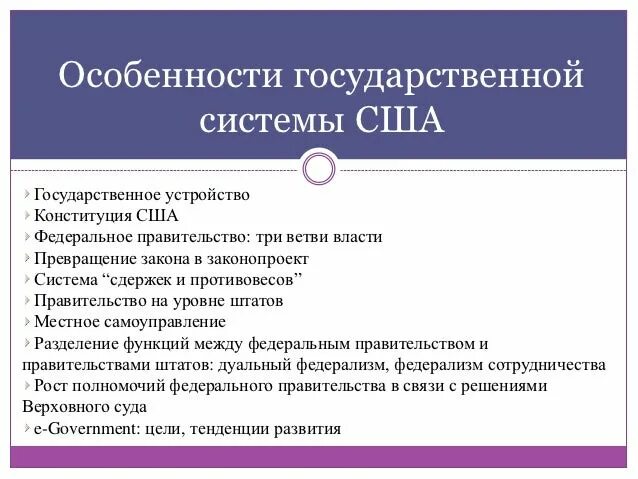 Особенности государственной системы США

Государственное устройство
Конституция США
Федеральное правительство: три ветви власти
Превращение закона в законопроект
Система “сдержек и противовесов”
Правительство на уровне штатов
Местное самоуправление
Разделение функций между федеральным правительством и правительствами штатов: дуальный федерализм, федерализм сотрудничества
Рост полномочий федерального правительства в связи с решениями Верховного суда
e-Government: цели, тенденции развития